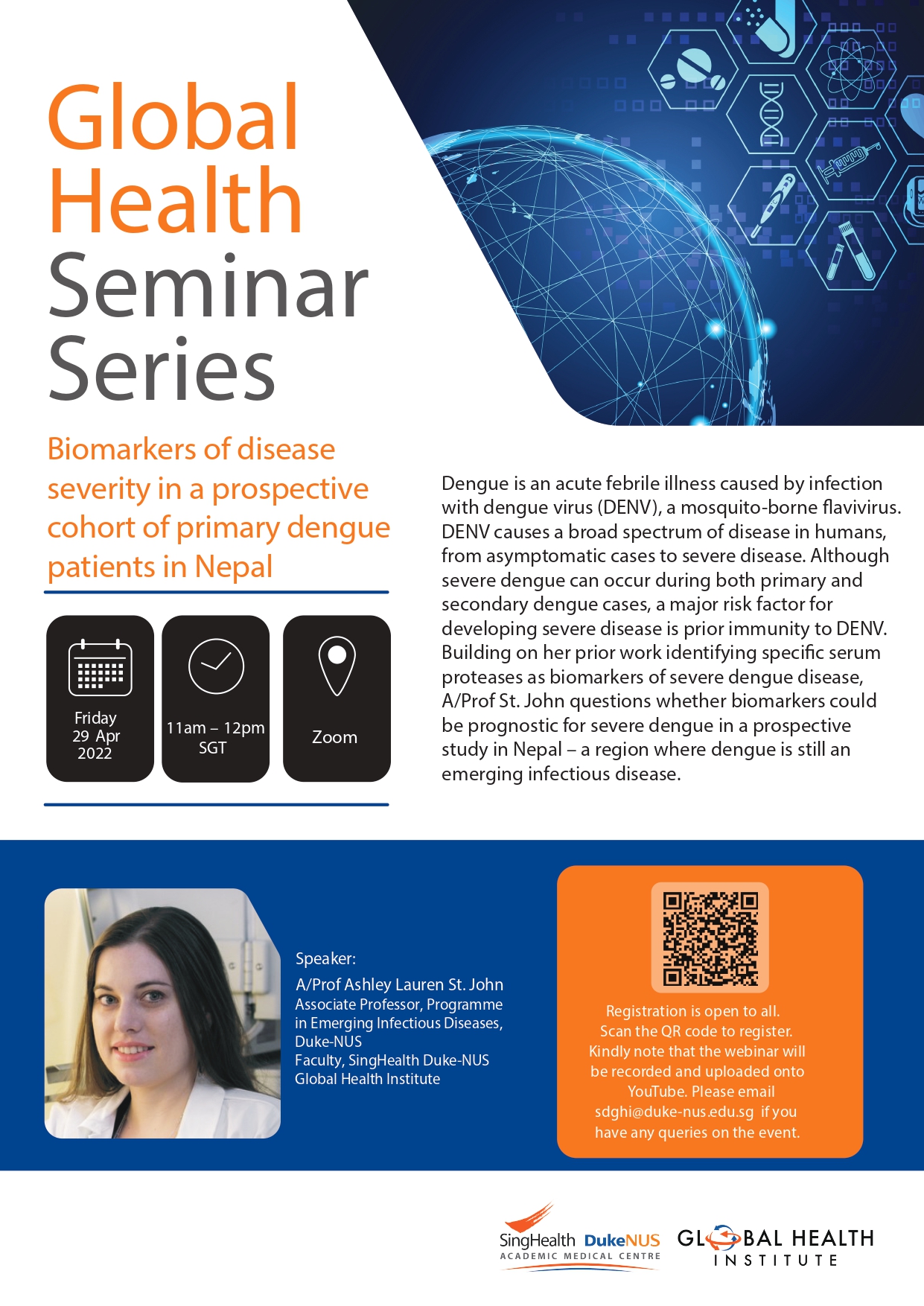 Global Health Seminar Series

Biomarkers of disease severity in a prospective cohort of primary dengue patients in Nepal

Friday 29 Apr 2022

11am – 12pm SGT

Zoom

Dengue is an acute febrile illness caused by infection with dengue virus (DENV), a mosquito-borne flavivirus. DENV causes a broad spectrum of disease in humans, from asymptomatic cases to severe disease. Although severe dengue can occur during both primary and secondary dengue cases, a major risk factor for developing severe disease is prior immunity to DENV. Building on her prior work identifying specific serum proteases as biomarkers of severe dengue disease, A/Prof St. John questions whether biomarkers could be prognostic for severe dengue in a prospective study in Nepal – a region where dengue is still an emerging infectious disease.

Speaker:
A/Prof Ashley Lauren St. John
Associate Professor, Programme in Emerging Infectious Diseases, Duke-NUS
Faculty, SingHealth Duke-NUS Global Health Institute

Registration is open to all. Scan the QR code to register. Kindly note that the webinar will be recorded and uploaded onto YouTube. Please email sdghi@duke-nus.edu.sg if you have any queries on the event.

SingHealth DukeNUS
ACADEMIC MEDICAL CENTRE

GLOBAL HEALTH INSTITUTE